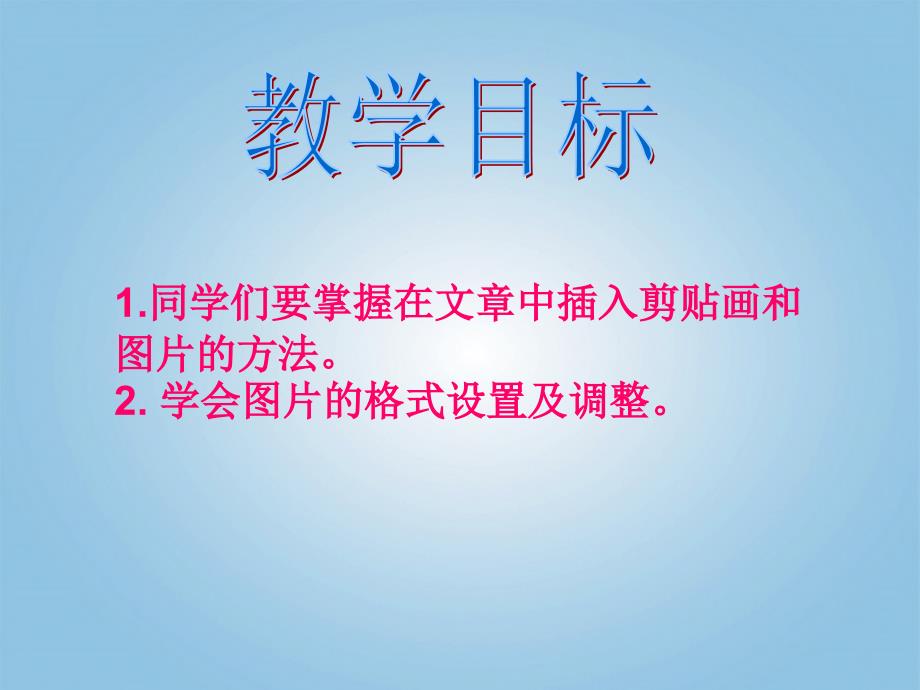 教学目标

1.同学们要掌握在文章中插入剪贴画和图片的方法。
2. 学会图片的格式设置及调整。